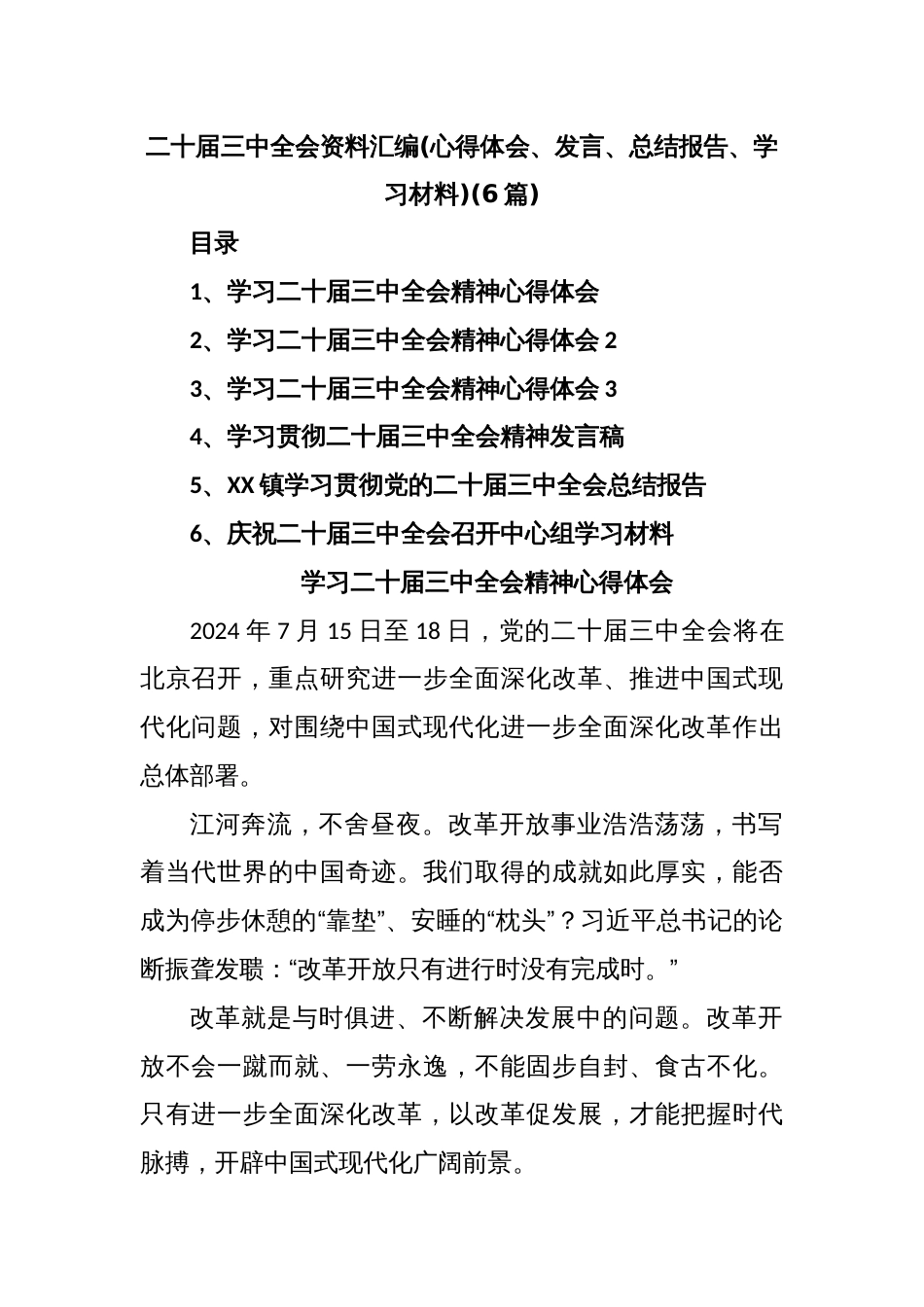 二十届三中全会资料汇编(心得体会、发言、总结报告、学习材料)(6篇)

目录

1、学习二十届三中全会精神心得体会

2、学习二十届三中全会精神心得体会2

3、学习二十届三中全会精神心得体会3

4、学习贯彻二十届三中全会精神发言稿

5、XX镇学习贯彻党的二十届三中全会总结报告

6、庆祝二十届三中全会召开中心组学习材料

学习二十届三中全会精神心得体会

2024年7月15日至18日，党的二十届三中全会将在北京召开，重点研究进一步全面深化改革、推进中国式现代化问题，对围绕中国式现代化进一步全面深化改革作出总体部署。

江河奔流，不舍昼夜。改革开放事业浩浩荡荡，书写着当代世界的中国奇迹。我们取得的成就如此厚实，能否成为停步休憩的“靠垫”、安睡的“枕头”？习近平总书记的论断振聋发聩：“改革开放只有进行时没有完成时。”

改革就是与时俱进、不断解决发展中的问题。改革开放不会一蹴而就、一劳永逸，不能固步自封、食古不化。只有进一步全面深化改革，以改革促发展，才能把握时代脉搏，开辟中国式现代化广阔前景。